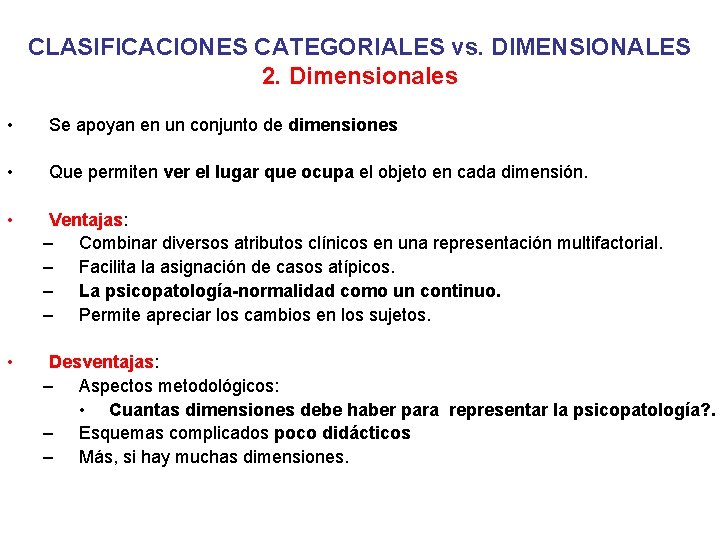 CLASIFICACIONES CATEGORIALES vs. DIMENSIONALES
2. Dimensionales

• Se apoyan en un conjunto de dimensiones

• Que permiten ver el lugar que ocupa el objeto en cada dimensión.

• Ventajas:
– Combinar diversos atributos clínicos en una representación multifactorial.
– Facilita la asignación de casos atípicos.
– La psicopatología-normalidad como un continuo.
– Permite apreciar los cambios en los sujetos.

• Desventajas:
– Aspectos metodológicos:
• Cuantas dimensiones debe haber para representar la psicopatología?.
– Esquemas complicados poco didácticos
– Más, si hay muchas dimensiones.